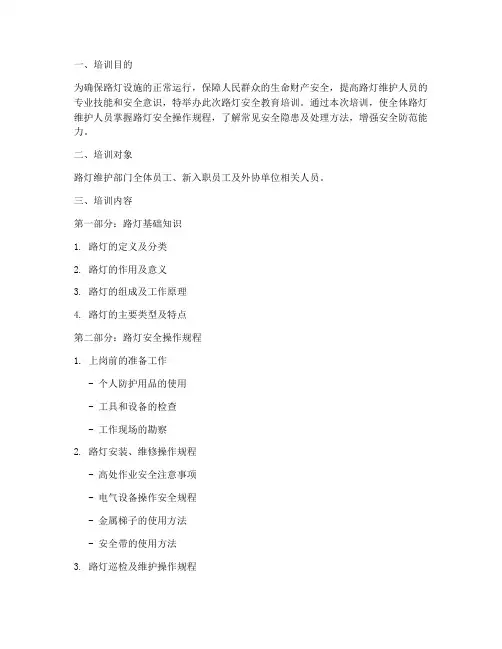 一、培训目的

为确保路灯设施的正常运行，保障人民群众的生命财产安全，提高路灯维护人员的专业技能和安全意识，特举办此次路灯安全教育培训。通过本次培训，使全体路灯维护人员掌握路灯安全操作规程，了解常见安全隐患及处理方法，增强安全防范能力。

二、培训对象

路灯维护部门全体员工、新入职员工及外协单位相关人员。

三、培训内容

第一部分：路灯基础知识

1. 路灯的定义及分类

2. 路灯的作用及意义

3. 路灯的组成及工作原理

4. 路灯的主要类型及特点

第二部分：路灯安全操作规程

1. 上岗前的准备工作

- 个人防护用品的使用

- 工具和设备的检查

- 工作现场的勘察

2. 路灯安装、维修操作规程

- 高处作业安全注意事项

- 电气设备操作安全规程

- 金属梯子的使用方法

- 安全带的使用方法

3. 路灯巡检及维护操作规程